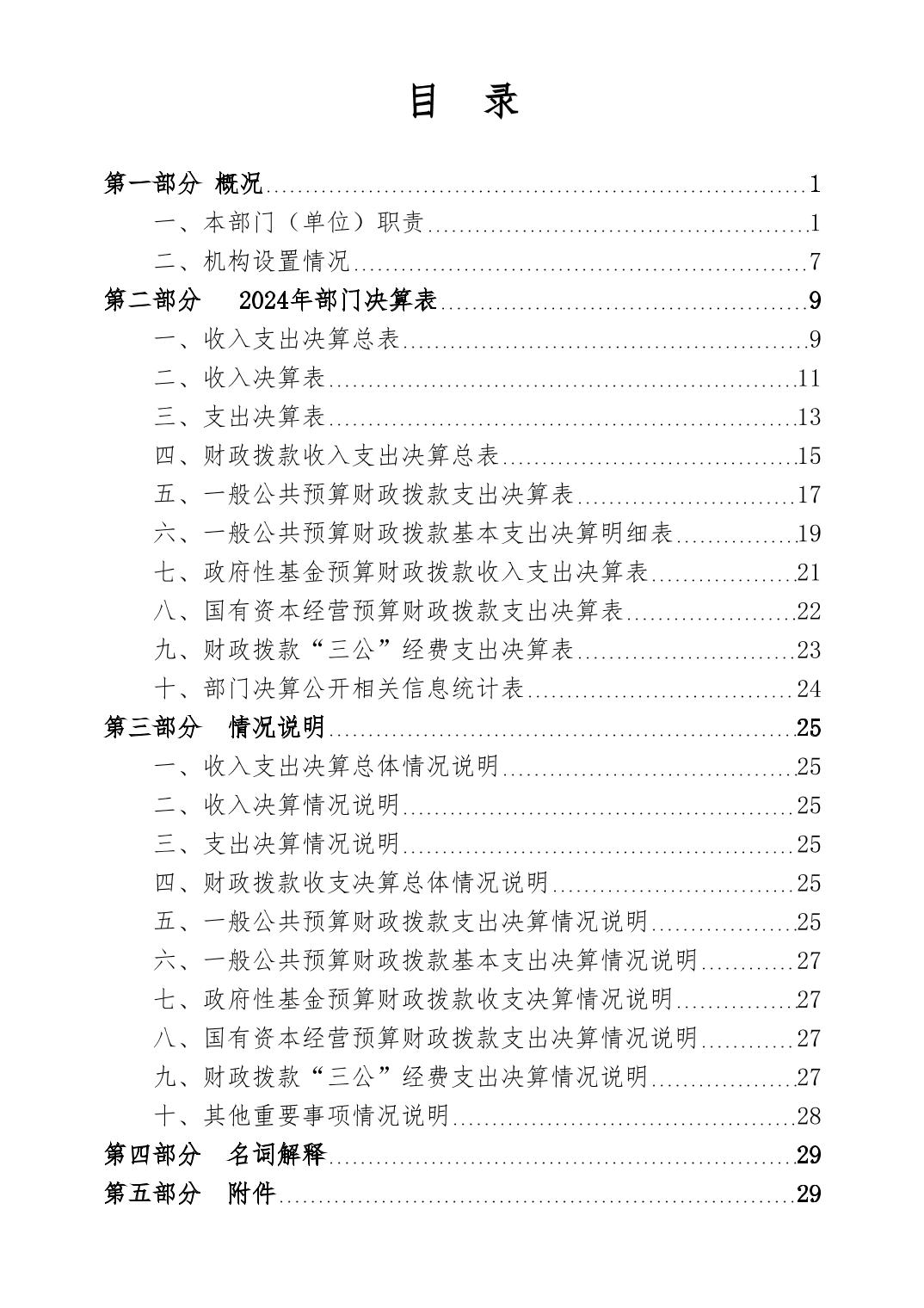 目 录

第一部分 概况 1
一、本部门（单位）职责 1
二、机构设置情况 7
第二部分 2024年部门决算表 9
一、收入支出决算总表 9
二、收入决算表 11
三、支出决算表 13
四、财政拨款收入支出决算总表 15
五、一般公共预算财政拨款支出决算表 17
六、一般公共预算财政拨款基本支出决算明细表 19
七、政府性基金预算财政拨款收入支出决算表 21
八、国有资本经营预算财政拨款支出决算表 22
九、财政拨款“三公”经费支出决算表 23
十、部门决算公开相关信息统计表 24
第三部分 情况说明 25
一、收入支出决算总体情况说明 25
二、收入决算情况说明 25
三、支出决算情况说明 25
四、财政拨款收支决算总体情况说明 25
五、一般公共预算财政拨款支出决算情况说明 25
六、一般公共预算财政拨款基本支出决算情况说明 27
七、政府性基金预算财政拨款收支决算情况说明 27
八、国有资本经营预算财政拨款支出决算情况说明 27
九、财政拨款“三公”经费支出决算情况说明 27
十、其他重要事项情况说明 28
第四部分 名词解释 29
第五部分 附件 29